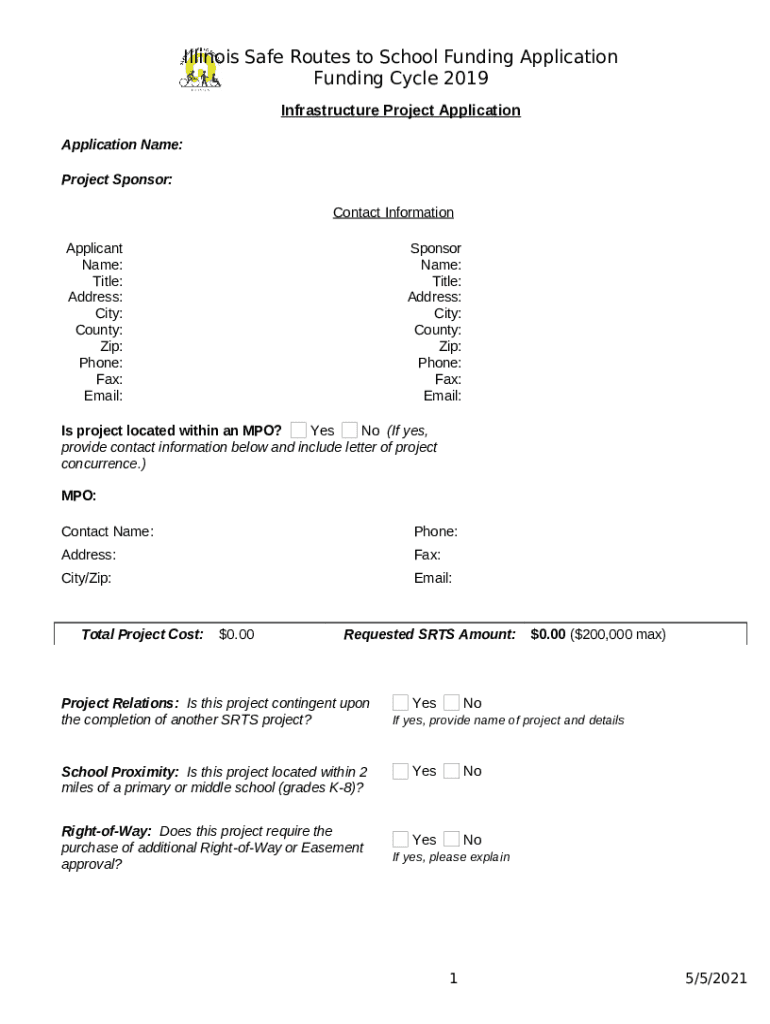 Illinois Safe Routes to School Funding Application
Funding Cycle 2019

Infrastructure Project Application

Application Name:

Project Sponsor:

Contact Information

Applicant
Name:
Title:
Address:
City:
County:
Zip:
Phone:
Fax:
Email:

Sponsor
Name:
Title:
Address:
City:
County:
Zip:
Phone:
Fax:
Email:

Is project located within an MPO? Yes No (If yes, provide contact information below and include letter of project concurrence.)

MPO:

Contact Name:
Address:
City/Zip:

Phone:
Fax:
Email:

Total Project Cost: $0.00 Requested SRTS Amount: $0.00 ($200,000 max)

Project Relations: Is this project contingent upon the completion of another SRTS project?
Yes No
If yes, provide name of project and details

School Proximity: Is this project located within 2 miles of a primary or middle school (grades K-8)?
Yes No

Right-of-Way: Does this project require the purchase of additional Right-of-Way or Easement approval?
Yes No
If yes, please explain

1 5/5/2021